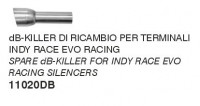 dB-KILLER DI RICAMBIO PER TERMINALI INDY RACE EVO RACING

SPARE dB-KILLER FOR INDY RACE EVO RACING SILENCERS

11020DB